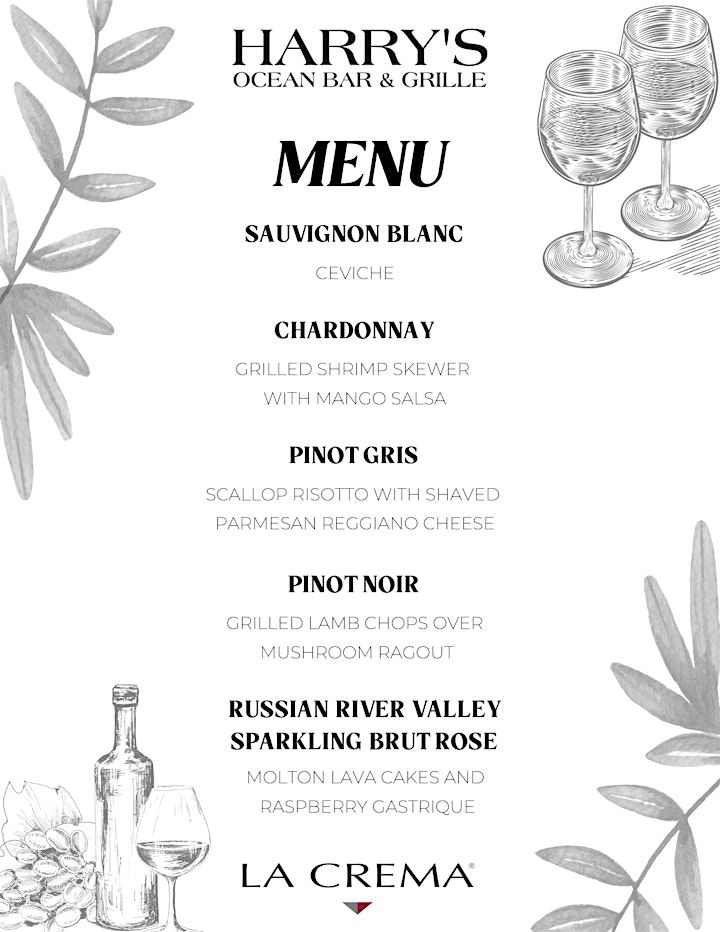 HARRY'S
OCEAN BAR & GRILLE

MENU

SAUVIGNON BLANC

CEVICHE

CHARDONNAY

GRILLED SHRIMP SKEWER WITH MANGO SALSA

PINOT GRIS

SCALLOP RISOTTO WITH SHAVED PARMESAN REGGIANO CHEESE

PINOT NOIR

GRILLED LAMB CHOPS OVER MUSHROOM RAGOUT

RUSSIAN RIVER VALLEY SPARKLING BRUT ROSE

MOLTON LAVA CAKES AND RASPBERRY GASTRIQUE

LA CREMA®